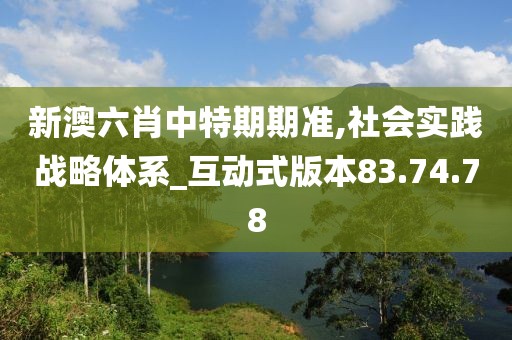 新澳六肖中特期期准,社会实践战略体系_互动式版本83.74.78